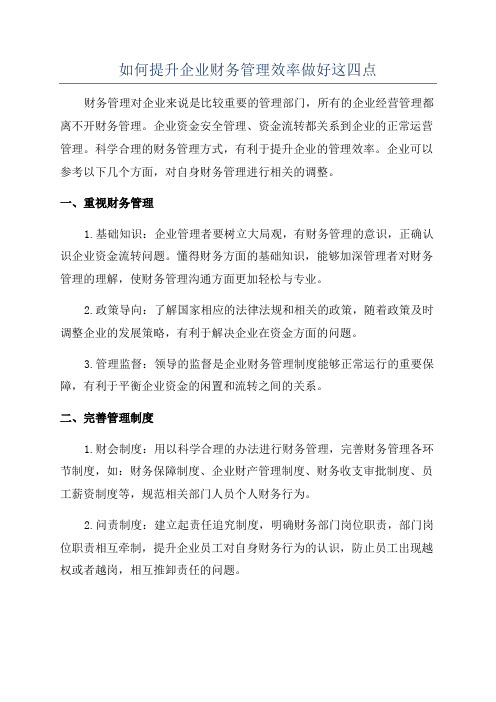 如何提升企业财务管理效率做好这四点

财务管理对企业来说是比较重要的管理部门，所有的企业经营管理都离不开财务管理。企业资金安全管理、资金流转都关系到企业的正常运营管理。科学合理的财务管理方式，有利于提升企业的管理效率。企业可以参考以下几个方面，对自身财务管理进行相关的调整。

一、重视财务管理

1.基础知识：企业管理者要树立大局观，有财务管理的意识，正确认识企业资金流转问题。懂得财务方面的基础知识，能够加深管理者对财务管理的理解，使财务管理沟通方面更加轻松与专业。

2.政策导向：了解国家相应的法律法规和相关的政策，随着政策及时调整企业的发展策略，有利于解决企业在资金方面的问题。

3.管理监督：领导的监督是企业财务管理制度能够正常运行的重要保障，有利于平衡企业资金的闲置和流转之间的关系。

二、完善管理制度

1.财会制度：用以科学合理的办法进行财务管理，完善财务管理各环节制度，如：财务保障制度、企业财产管理制度、财务收支审批制度、员工薪资制度等，规范相关部门人员个人财务行为。

2.问责制度：建立起责任追究制度，明确财务部门岗位职责，部门岗位职责相互牵制，提升企业员工对自身财务行为的认识，防止员工出现越权或者越岗，相互推卸责任的问题。